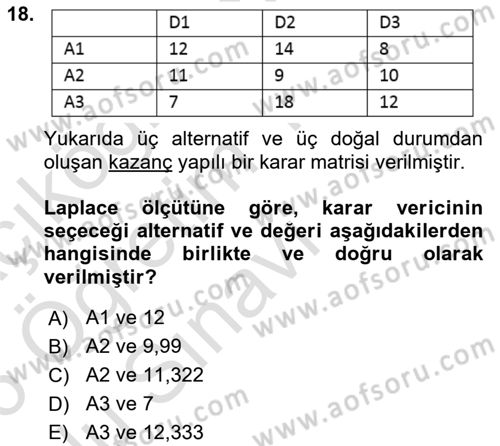 18.

|  | D1 | D2 | D3 |
|---|---|---|---|
| A1 | 12 | 14 | 8 |
| A2 | 11 | 9 | 10 |
| A3 | 7 | 18 | 12 |

Yukarıda üç alternatif ve üç doğal durumdan oluşan kazanç yapılı bir karar matrisi verilmiştir.

Laplace ölçütüne göre, karar vericinin seçeceği alternatif ve değeri aşağıdakilerden hangisinde birlikte ve doğru olarak verilmiştir?

A) A1 ve 12
B) A2 ve 9,99
C) A2 ve 11,322
D) A3 ve 7
E) A3 ve 12,333

www.aofsoru.com